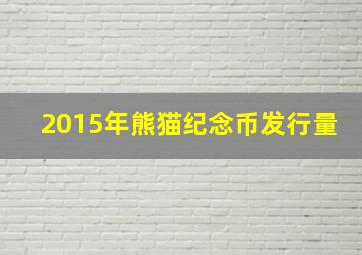 2015年熊猫纪念币发行量